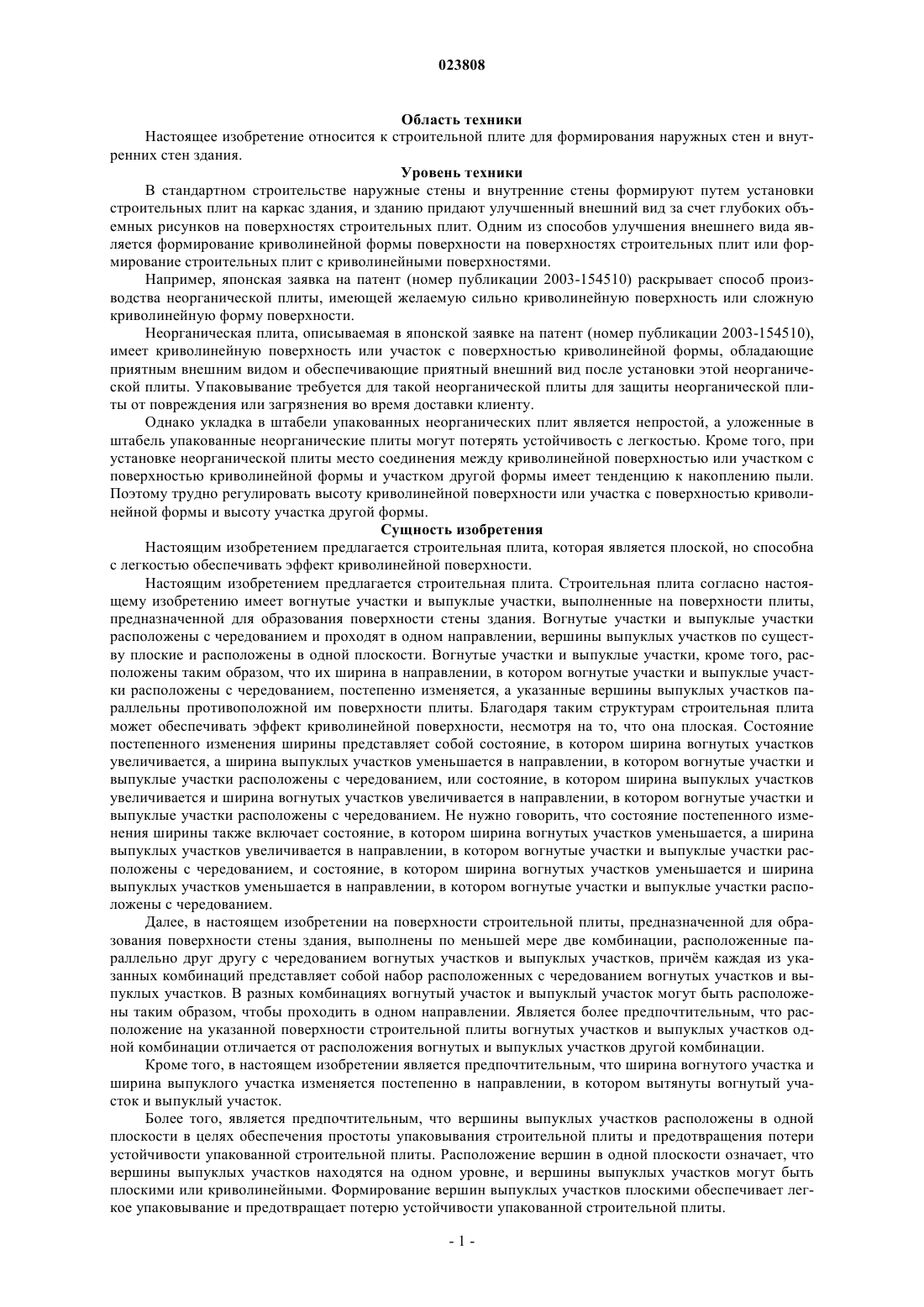 023808

Область техники

Настоящее изобретение относится к строительной плите для формирования наружных стен и внутренних стен здания.

Уровень техники

В стандартном строительстве наружные стены и внутренние стены формируют путем установки строительных плит на каркас здания, и зданию придают улучшенный внешний вид за счет глубоких объемных рисунков на поверхностях строительных плит. Одним из способов улучшения внешнего вида является формирование криволинейной формы поверхности на поверхностях строительных плит или формирование строительных плит с криволинейными поверхностями.

Например, японская заявка на патент (номер публикации 2003-154510) раскрывает способ производства неорганической плиты, имеющей желаемую сильно криволинейную поверхность или сложную криволинейную форму поверхности.

Неорганическая плита, описываемая в японской заявке на патент (номер публикации 2003-154510), имеет криволинейную поверхность или участок с поверхностью криволинейной формы, обладающие приятным внешним видом и обеспечивающие приятный внешний вид после установки этой неорганической плиты. Упаковывание требуется для такой неорганической плиты для защиты неорганической плиты от повреждения или загрязнения во время доставки клиенту.

Однако укладка в штабели упакованных неорганических плит является непростой, а уложенные в штабель упакованные неорганические плиты могут потерять устойчивость с легкостью. Кроме того, при установке неорганической плиты место соединения между криволинейной поверхностью или участком с поверхностью криволинейной формы и участком другой формы имеет тенденцию к накоплению пыли. Поэтому трудно регулировать высоту криволинейной поверхности или участка с поверхностью криволинейной формы и высоту участка другой формы.

Сущность изобретения

Настоящим изобретением предлагается строительная плита, которая является плоской, но способна с легкостью обеспечивать эффект криволинейной поверхности.

Настоящим изобретением предлагается строительная плита. Строительная плита согласно настоящему изобретению имеет вогнутые участки и выпуклые участки, выполненные на поверхности плиты, предназначенной для образования поверхности стены здания. Вогнутые участки и выпуклые участки расположены с чередованием и проходят в одном направлении, вершины выпуклых участков по существу плоские и расположены в одной плоскости. Вогнутые участки и выпуклые участки, кроме того, расположены таким образом, что их ширина в направлении, в котором вогнутые участки и выпуклые участки расположены с чередованием, постепенно изменяется, а указанные вершины выпуклых участков параллельны противоположной им поверхности плиты. Благодаря таким структурам строительная плита может обеспечивать эффект криволинейной поверхности, несмотря на то, что она плоская. Состояние постепенного изменения ширины представляет собой состояние, в котором ширина вогнутых участков увеличивается, а ширина выпуклых участков уменьшается в направлении, в котором вогнутые участки и выпуклые участки расположены с чередованием, или состояние, в котором ширина выпуклых участков увеличивается и ширина вогнутых участков увеличивается в направлении, в котором вогнутые участки и выпуклые участки расположены с чередованием. Не нужно говорить, что состояние постепенного изменения ширины также включает состояние, в котором ширина вогнутых участков уменьшается, а ширина выпуклых участков увеличивается в направлении, в котором вогнутые участки и выпуклые участки расположены с чередованием, и состояние, в котором ширина вогнутых участков уменьшается и ширина выпуклых участков уменьшается в направлении, в котором вогнутые участки и выпуклые участки расположены с чередованием.

Далее, в настоящем изобретении на поверхности строительной плиты, предназначенной для образования поверхности стены здания, выполнены по меньшей мере две комбинации, расположенные параллельно друг другу с чередованием вогнутых участков и выпуклых участков, причём каждая из указанных комбинаций представляет собой набор расположенных с чередованием вогнутых участков и выпуклых участков. В разных комбинациях вогнутый участок и выпуклый участок могут быть расположены таким образом, чтобы проходить в одном направлении. Является более предпочтительным, что расположение на указанной поверхности строительной плиты вогнутых участков и выпуклых участков одной комбинации отличается от расположения вогнутых и выпуклых участков другой комбинации.

Кроме того, в настоящем изобретении является предпочтительным, что ширина вогнутого участка и ширина выпуклого участка изменяется постепенно в направлении, в котором вытянуты вогнутый участок и выпуклый участок.

Более того, является предпочтительным, что вершины выпуклых участков расположены в одной плоскости в целях обеспечения простоты упаковывания строительной плиты и предотвращения потери устойчивости упакованной строительной плиты. Расположение вершин в одной плоскости означает, что вершины выпуклых участков находятся на одном уровне, и вершины выпуклых участков могут быть плоскими или криволинейными. Формирование вершин выпуклых участков плоскими обеспечивает легкое упаковывание и предотвращает потерю устойчивости упакованной строительной плиты.

- 1 -